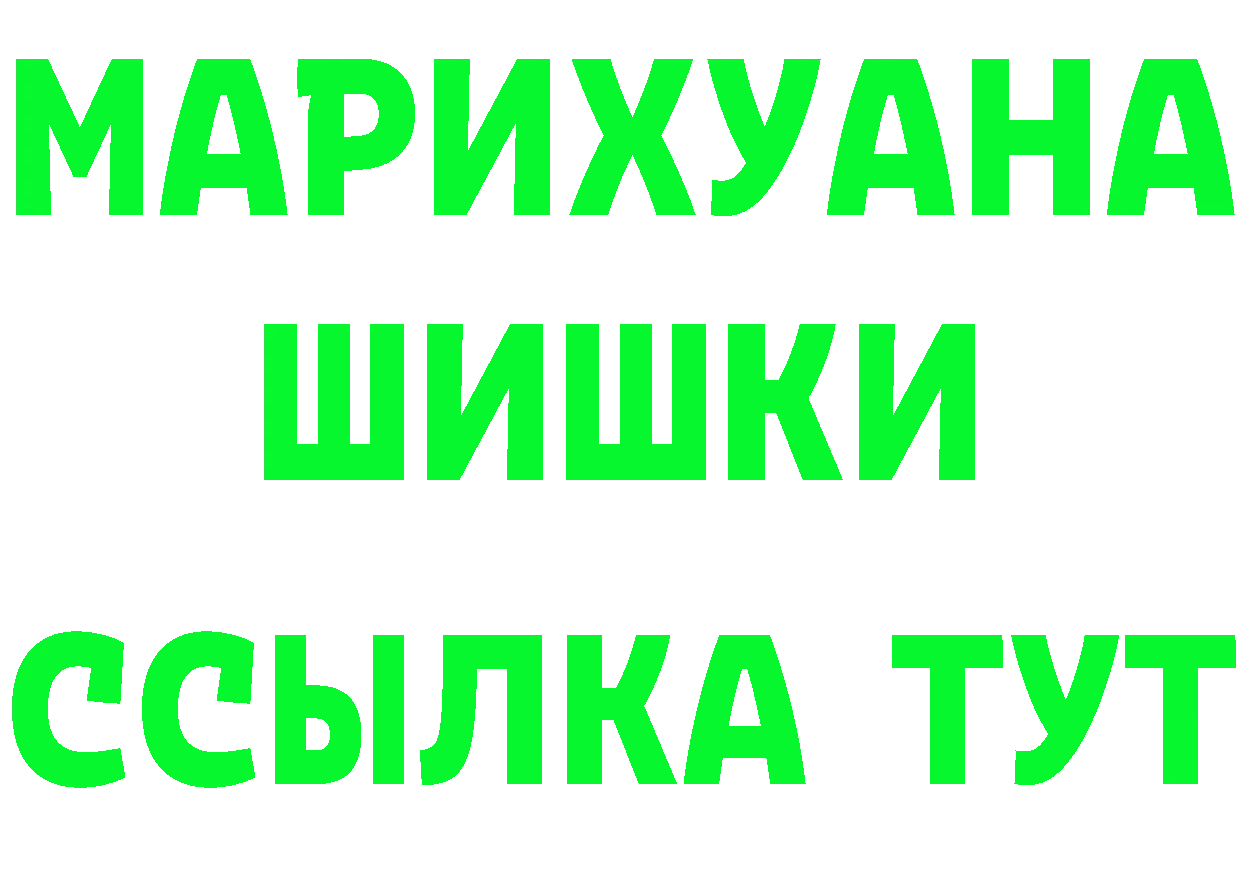 МАРИХУАНА
ШИШКИ
ССЫЛКА ТУТ